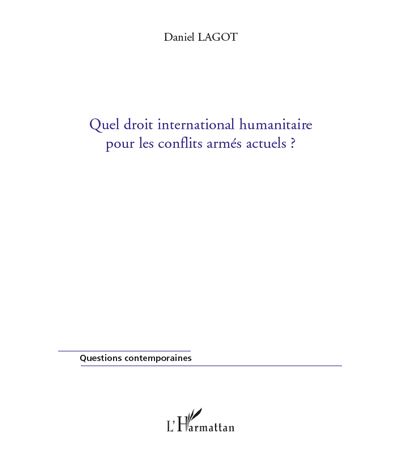 Daniel LAGOT

Quel droit international humanitaire pour les conflits armés actuels ?

Questions contemporaines

L'Harmattan